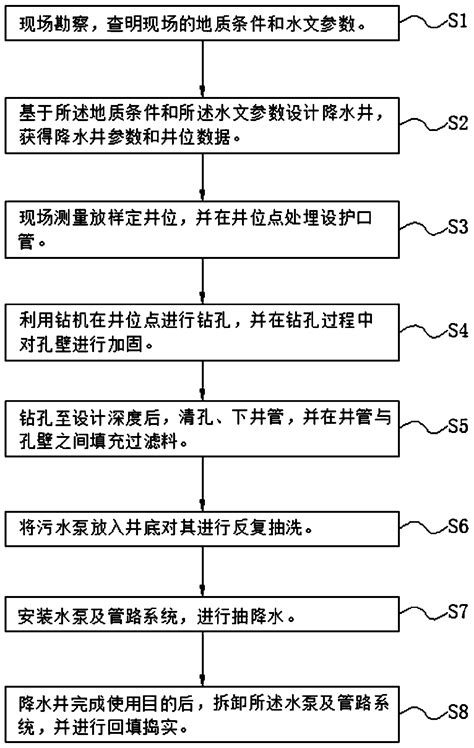 现场勘察，查明现场的地质条件和水文参数。

S1

基于所述地质条件和所述水文参数设计降水井，获得降水井参数和井位数据。

S2

现场测量放样定井位，并在井位点处埋设护口管。

S3

利用钻机在井位点进行钻孔，并在钻孔过程中对孔壁进行加固。

S4

钻孔至设计深度后，清孔、下井管，并在井管与孔壁之间填充过滤料。

S5

将污水泵放入井底对其进行反复抽洗。

S6

安装水泵及管路系统，进行抽降水。

S7

降水井完成使用目的后，拆卸所述水泵及管路系统，并进行回填捣实。

S8